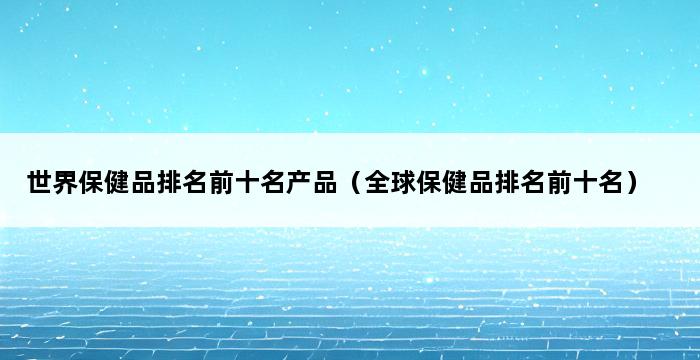 世界保健品排名前十名产品（全球保健品排名前十名）